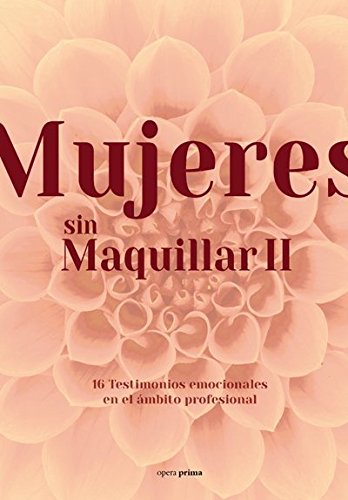 Mujeres
sin
Maquillar II

16 Testimonios emocionales en el ámbito profesional

opera prima